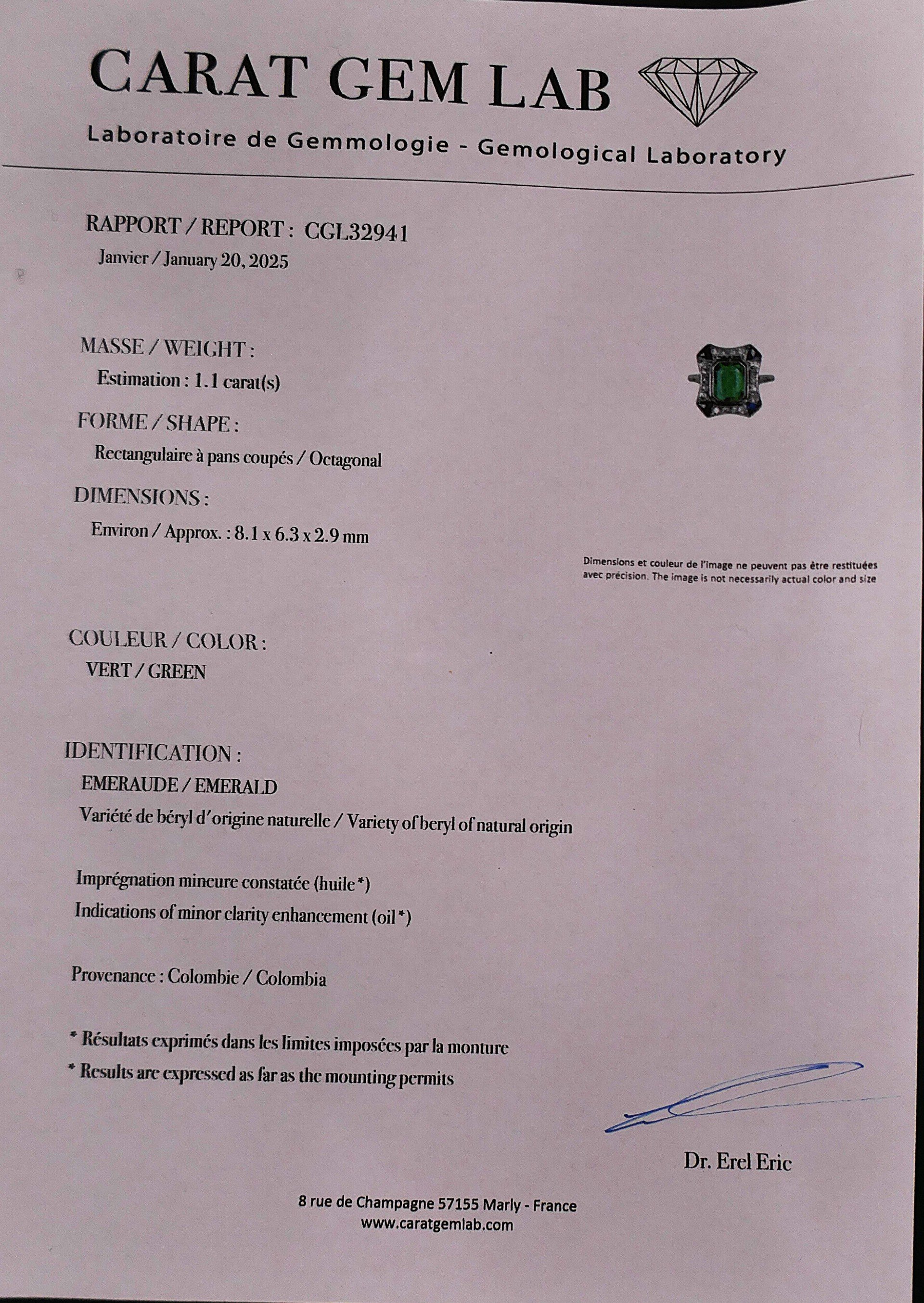 CARAT GEM LAB

Laboratoire de Gemmologie - Gemological Laboratory

RAPPORT / REPORT : CGL32941
Janvier / January 20, 2025

MASSE / WEIGHT :
Estimation : 1.1 carat(s)

FORME / SHAPE :
Rectangulaire à pans coupés / Octagonal

DIMENSIONS :
Environ / Approx. : 8.1 x 6.3 x 2.9 mm

Dimensions et couleur de l'image ne peuvent pas être restituées avec précision. The image is not necessarily actual color and size

COULEUR / COLOR :
VERT / GREEN

IDENTIFICATION :
EMERAUDE / EMERALD
Variété de béryl d'origine naturelle / Variety of beryl of natural origin

Imprégnation mineure constatée (huile*)
Indications of minor clarity enhancement (oil*)

Provenance : Colombie / Colombia

* Résultats exprimés dans les limites imposées par la monture
* Results are expressed as far as the mounting permits

Dr. Erel Eric

8 rue de Champagne 57155 Marly - France
www.caratgemlab.com